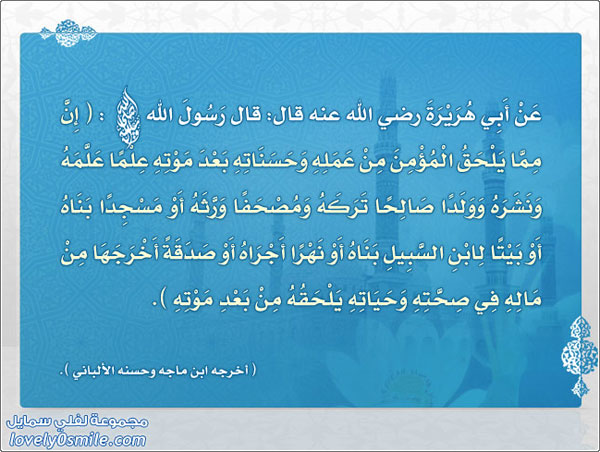 عَنْ أَبِي هُرَيْرَةَ رضي الله عنه قال: قال رَسُولَ الله ﷺ : ( إِنَّ مِمَّا يَلْحَقُ الْمُؤْمِنَ مِنْ عَمَلِهِ وَحَسَنَاتِهِ بَعْدَ مَوْتِهِ عِلْمًا عَلَّمَهُ وَنَشَرَهُ وَوَلَدًا صَالِحًا تَرَكَهُ وَمُصْحَفًا وَرَّثَهُ أَوْ مَسْجِدًا بَنَاهُ أَوْ بَيْتًا لِابْنِ السَّبِيلِ بَنَاهُ أَوْ نَهْرًا أَجْرَاهُ أَوْ صَدَقَةً أَخْرَجَهَا مِنْ مَالِهِ فِي صِحَّتِهِ وَحَيَاتِهِ يَلْحَقُهُ مِنْ بَعْدِ مَوْتِهِ ).

( أخرجه ابن ماجه وحسنه الألباني ).

مجموعة لفلي سمايل
lovely0smile.com